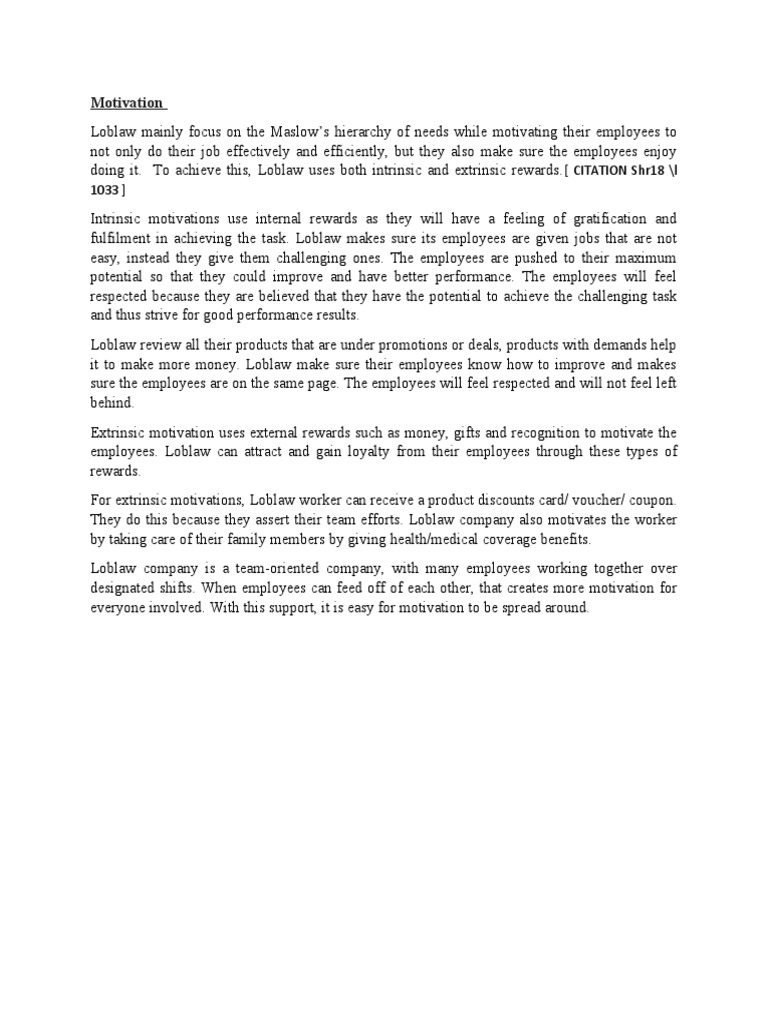 Motivation

Loblaw mainly focus on the Maslow's hierarchy of needs while motivating their employees to not only do their job effectively and efficiently, but they also make sure the employees enjoy doing it. To achieve this, Loblaw uses both intrinsic and extrinsic rewards.[ CITATION Shr18 \l 1033 ]

Intrinsic motivations use internal rewards as they will have a feeling of gratification and fulfilment in achieving the task. Loblaw makes sure its employees are given jobs that are not easy, instead they give them challenging ones. The employees are pushed to their maximum potential so that they could improve and have better performance. The employees will feel respected because they are believed that they have the potential to achieve the challenging task and thus strive for good performance results.

Loblaw review all their products that are under promotions or deals, products with demands help it to make more money. Loblaw make sure their employees know how to improve and makes sure the employees are on the same page. The employees will feel respected and will not feel left behind.

Extrinsic motivation uses external rewards such as money, gifts and recognition to motivate the employees. Loblaw can attract and gain loyalty from their employees through these types of rewards.

For extrinsic motivations, Loblaw worker can receive a product discounts card/ voucher/ coupon. They do this because they assert their team efforts. Loblaw company also motivates the worker by taking care of their family members by giving health/medical coverage benefits.

Loblaw company is a team-oriented company, with many employees working together over designated shifts. When employees can feed off of each other, that creates more motivation for everyone involved. With this support, it is easy for motivation to be spread around.